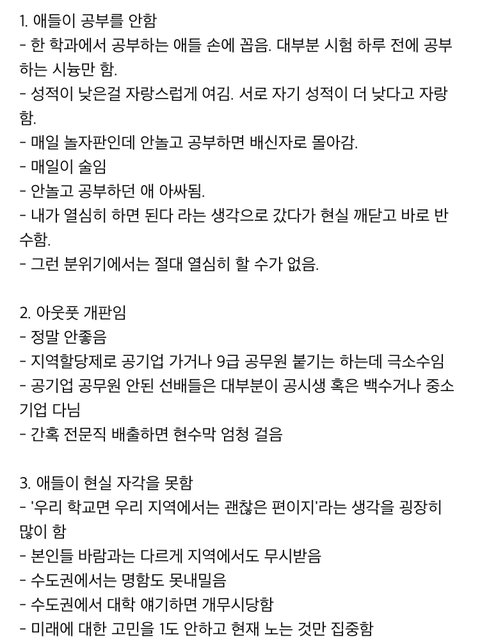 1. 애들이 공부를 안함
- 한 학과에서 공부하는 애들 손에 꼽음. 대부분 시험 하루 전에 공부하는 시늉만 함.
- 성적이 낮은걸 자랑스럽게 여김. 서로 자기 성적이 더 낮다고 자랑함.
- 매일 놀자판인데 안놀고 공부하면 배신자로 몰아감.
- 매일이 술임
- 안놀고 공부하던 애 아싸됨.
- 내가 열심히 하면 된다 라는 생각으로 갔다가 현실 깨닫고 바로 반수함.
- 그런 분위기에서는 절대 열심히 할 수가 없음.

2. 아웃풋 개판임
- 정말 안좋음
- 지역할당제로 공기업 가거나 9급 공무원 붙기는 하는데 극소수임
- 공기업 공무원 안된 선배들은 대부분이 공시생 혹은 백수거나 중소기업 다님
- 간혹 전문직 배출하면 현수막 엄청 걸음

3. 애들이 현실 자각을 못함
- '우리 학교면 우리 지역에서는 괜찮은 편이지'라는 생각을 굉장히 많이 함
- 본인들 바람과는 다르게 지역에서도 무시받음
- 수도권에서는 명함도 못내밀음
- 수도권에서 대학 얘기하면 개무시당함
- 미래에 대한 고민을 1도 안하고 현재 노는 것만 집중함